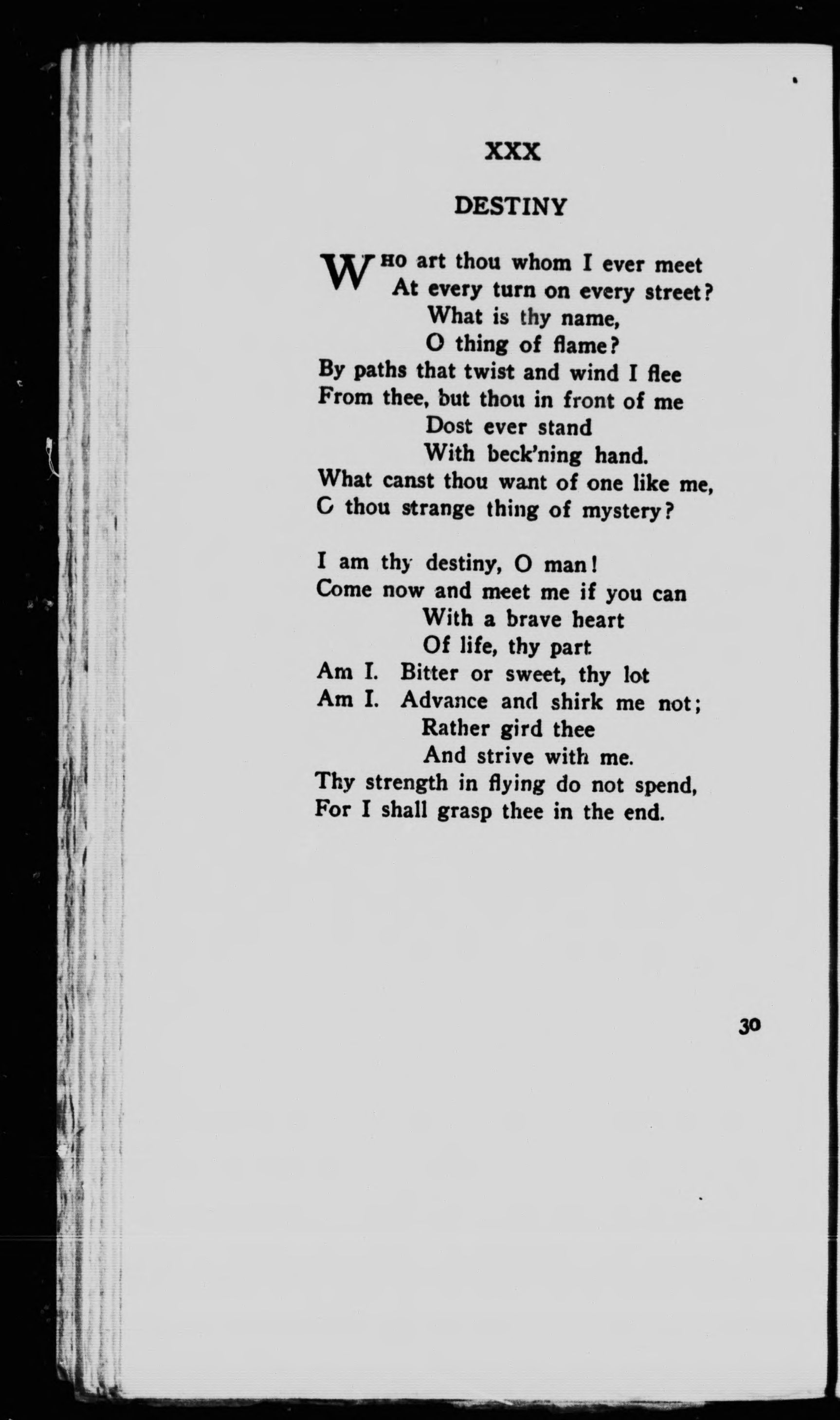 XXX

DESTINY

WHO art thou whom I ever meet
At every turn on every street?
What is thy name,
O thing of flame?
By paths that twist and wind I flee
From thee, but thou in front of me
Dost ever stand
With beck'ning hand.
What canst thou want of one like me,
C thou strange thing of mystery?

I am thy destiny, O man!
Come now and meet me if you can
With a brave heart
Of life, thy part
Am I. Bitter or sweet, thy lot
Am I. Advance and shirk me not;
Rather gird thee
And strive with me.
Thy strength in flying do not spend,
For I shall grasp thee in the end.

30